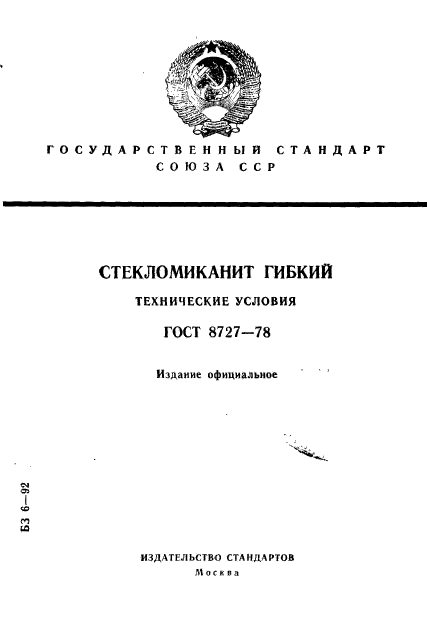 ГОСУДАРСТВЕННЫЙ СТАНДАРТ СОЮЗА ССР

СТЕКЛОМИКАНИТ ГИБКИЙ

ТЕХНИЧЕСКИЕ УСЛОВИЯ

ГОСТ 8727—78

Издание официальное

БЗ 6—92

ИЗДАТЕЛЬСТВО СТАНДАРТОВ
Москва